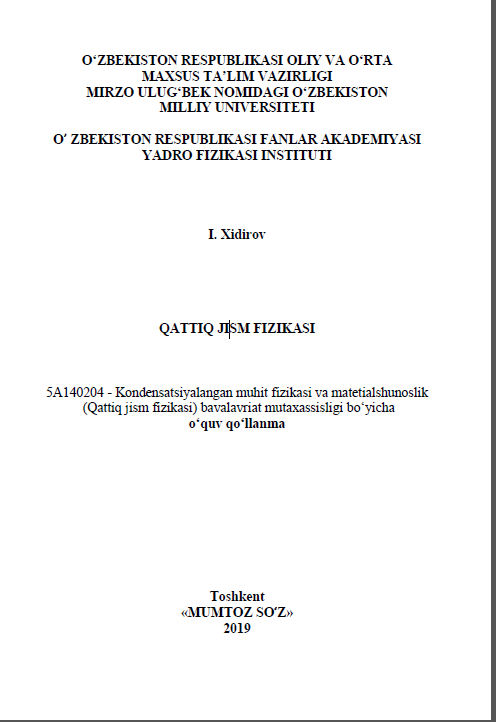 O‘ZBEKISTON RESPUBLIKASI OLIY VA O‘RTA MAXSUS TA’LIM VAZIRLIGI
MIRZO ULUG‘BEK NOMIDAGI O‘ZBEKISTON MILLIY UNIVERSITETI

O’ ZBEKISTON RESPUBLIKASI FANLAR AKADEMIYASI YADRO FIZIKASI INSTITUTI

I. Xidirov

QATTIQ JISM FIZIKASI

5A140204 - Kondensatsiyalangan muhit fizikasi va matetialshunoslik (Qattiq jism fizikasi) bavalavriat mutaxassisligi bo‘yicha
o‘quv qo‘llanma

Toshkent
«MUMTOZ SO‘Z»
2019